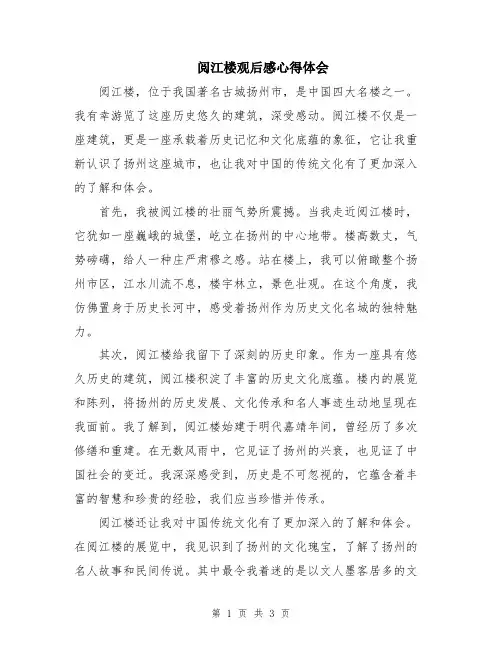 阅江楼观后感心得体会

阅江楼，位于我国著名古城扬州市，是中国四大名楼之一。我有幸游览了这座历史悠久的建筑，深受感动。阅江楼不仅是一座建筑，更是一座承载着历史记忆和文化底蕴的象征，它让我重新认识了扬州这座城市，也让我对中国的传统文化有了更加深入的了解和体会。

首先，我被阅江楼的壮丽气势所震撼。当我走近阅江楼时，它犹如一座巍峨的城堡，屹立在扬州的中心地带。楼高数丈，气势磅礴，给人一种庄严肃穆之感。站在楼上，我可以俯瞰整个扬州市区，江水川流不息，楼宇林立，景色壮观。在这个角度，我仿佛置身于历史长河中，感受着扬州作为历史文化名城的独特魅力。

其次，阅江楼给我留下了深刻的历史印象。作为一座具有悠久历史的建筑，阅江楼积淀了丰富的历史文化底蕴。楼内的展览和陈列，将扬州的历史发展、文化传承和名人事迹生动地呈现在我面前。我了解到，阅江楼始建于明代嘉靖年间，曾经历了多次修缮和重建。在无数风雨中，它见证了扬州的兴衰，也见证了中国社会的变迁。我深深感受到，历史是不可忽视的，它蕴含着丰富的智慧和珍贵的经验，我们应当珍惜并传承。

阅江楼还让我对中国传统文化有了更加深入的了解和体会。在阅江楼的展览中，我见识到了扬州的文化瑰宝，了解了扬州的名人故事和民间传说。其中最令我着迷的是以文人墨客居多的文

第 1 页 共 3 页